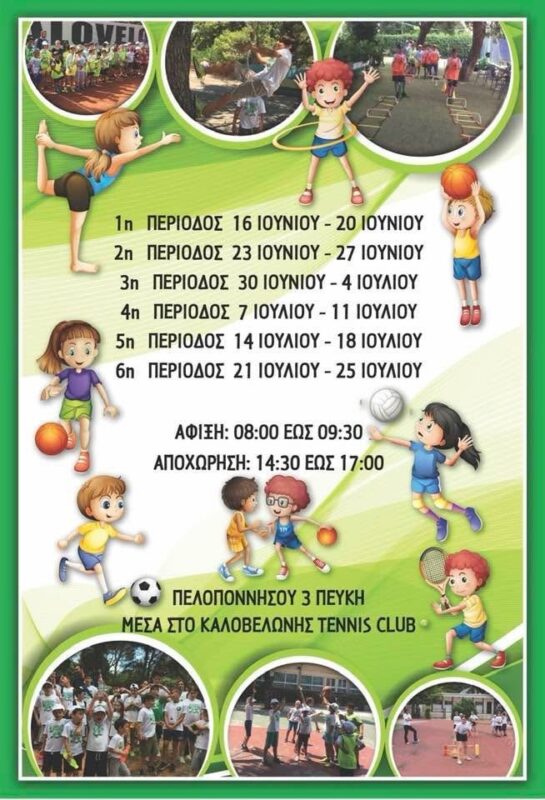 1η ΠΕΡΙΟΔΟΣ 16 ΙΟΥΝΙΟΥ - 20 ΙΟΥΝΙΟΥ
2η ΠΕΡΙΟΔΟΣ 23 ΙΟΥΝΙΟΥ - 27 ΙΟΥΝΙΟΥ
3η ΠΕΡΙΟΔΟΣ 30 ΙΟΥΝΙΟΥ - 4 ΙΟΥΛΙΟΥ
4η ΠΕΡΙΟΔΟΣ 7 ΙΟΥΛΙΟΥ - 11 ΙΟΥΛΙΟΥ
5η ΠΕΡΙΟΔΟΣ 14 ΙΟΥΛΙΟΥ - 18 ΙΟΥΛΙΟΥ
6η ΠΕΡΙΟΔΟΣ 21 ΙΟΥΛΙΟΥ - 25 ΙΟΥΛΙΟΥ

ΑΦΙΞΗ: 08:00 ΕΩΣ 09:30
ΑΠΟΧΩΡΗΣΗ: 14:30 ΕΩΣ 17:00

ΠΕΛΟΠΟΝΝΗΣΟΥ 3 ΠΕΥΚΗ
ΜΕΣΑ ΣΤΟ ΚΑΛΟΒΕΛΩΝΗΣ TENNIS CLUB